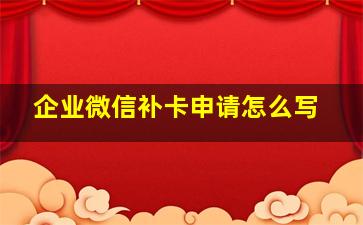 企业微信补卡申请怎么写